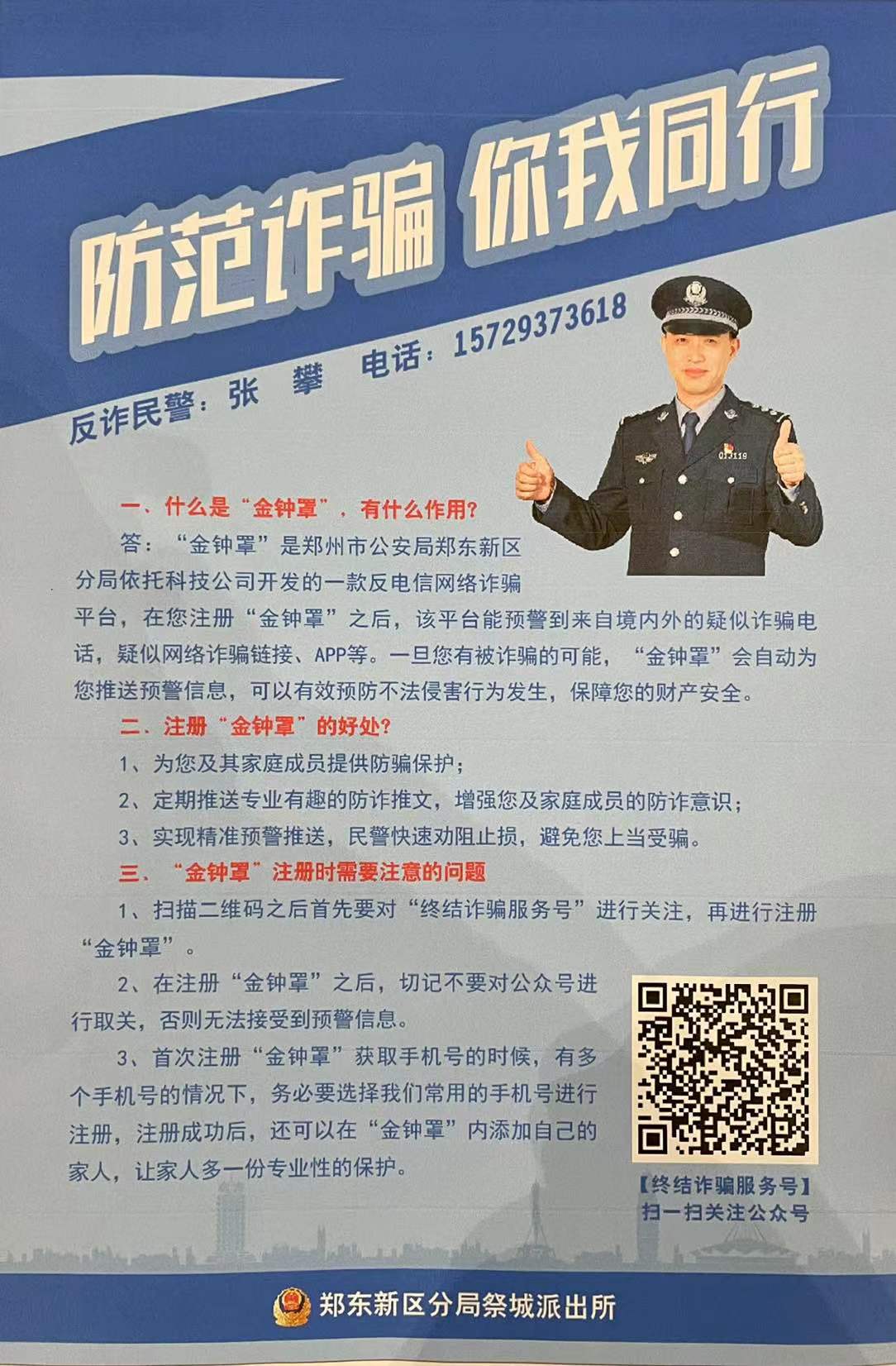 防范诈骗 你我同行

反诈民警：张 攀 电话：15729373618

一、什么是“金钟罩”，有什么作用？

答：“金钟罩”是郑州市公安局郑东新区分局依托科技公司开发的一款反电信网络诈骗平台，在您注册“金钟罩”之后，该平台能预警到来自境内外的疑似诈骗电话，疑似网络诈骗链接、APP等。一旦您有被诈骗的可能，“金钟罩”会自动为您推送预警信息，可以有效预防不法侵害行为发生，保障您的财产安全。

二、注册“金钟罩”的好处？

1、为您及其家庭成员提供防骗保护；

2、定期推送专业有趣的防诈推文，增强您及家庭成员的防诈意识；

3、实现精准预警推送，民警快速劝阻止损，避免您上当受骗。

三、“金钟罩”注册时需要注意的问题

1、扫描二维码之后首先要对“终结诈骗服务号”进行关注，再进行注册“金钟罩”。

2、在注册“金钟罩”之后，切记不要对公众号进行取关，否则无法接受到预警信息。

3、首次注册“金钟罩”获取手机号的时候，有多个手机号的情况下，务必要选择我们常用的手机号进行注册，注册成功后，还可以在“金钟罩”内添加自己的家人，让家人多一份专业性的保护。

【终结诈骗服务号】
扫一扫关注公众号

郑东新区分局祭城派出所